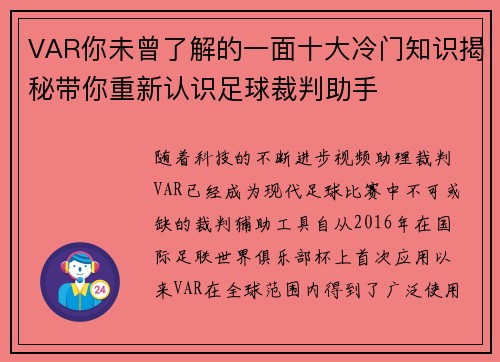 VAR你未曾了解的一面十大冷门知识揭秘带你重新认识足球裁判助手

随着科技的不断进步视频助理裁判VAR已经成为现代足球比赛中不可或缺的裁判辅助工具自从2016年在国际足联世界俱乐部杯上首次应用以来VAR在全球范围内得到了广泛使用

24